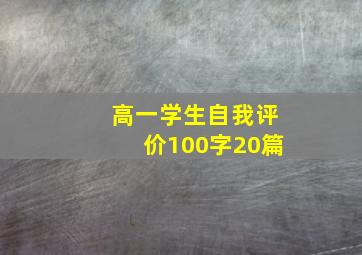 高一学生自我评价100字20篇